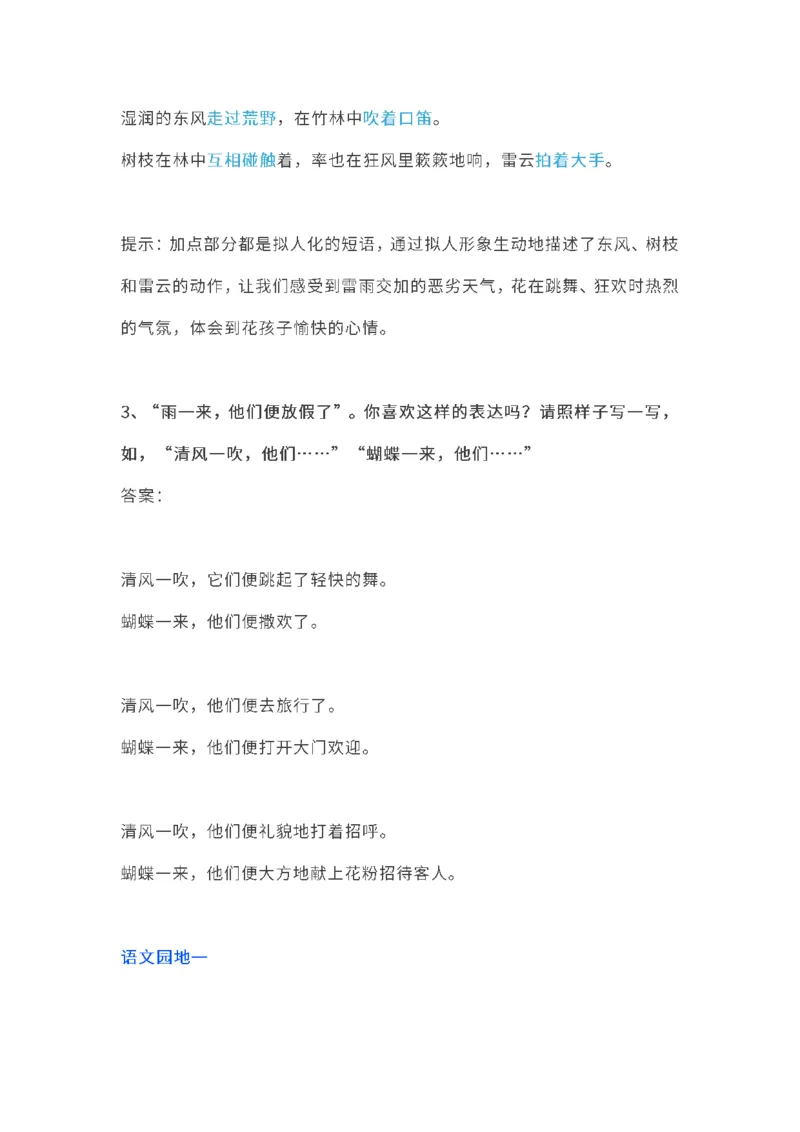 湿润的东风走过荒野，在竹林中吹着口笛。

树枝在林中互相碰触着，率也在狂风里簌簌地响，雷云拍着大手。

提示：加点部分都是拟人化的短语，通过拟人形象生动地描述了东风、树枝和雷云的动作，让我们感受到雷雨交加的恶劣天气，花在跳舞、狂欢时热烈的气氛，体会到花孩子愉快的心情。

3、“雨一来，他们便放假了”。你喜欢这样的表达吗？请照样子写一写，如，“清风一吹，他们……”“蝴蝶一来，他们……”

答案：

清风一吹，它们便跳起了轻快的舞。

蝴蝶一来，他们便撒欢了。

清风一吹，他们便去旅行了。

蝴蝶一来，他们便打开大门欢迎。

清风一吹，他们便礼貌地打着招呼。

蝴蝶一来，他们便大方地献上花粉招待客人。

语文园地一